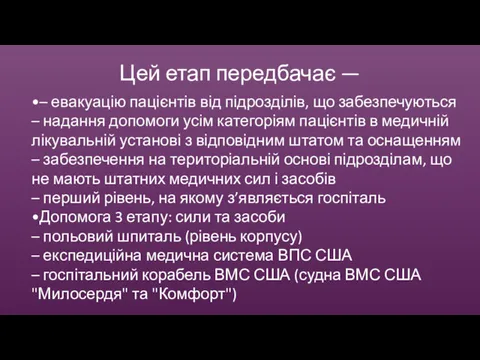 Цей етап передбачає —

•– евакуацію пацієнтів від підрозділів, що забезпечуються
– надання допомоги усім категоріям пацієнтів в медичній лікувальній установі з відповідним штатом та оснащенням
– забезпечення на територіальній основі підрозділам, що не мають штатних медичних сил і засобів
– перший рівень, на якому з'являється госпіталь
•Допомога 3 етапу: сили та засоби
– польовий шпиталь (рівень корпусу)
– експедиційна медична система ВПС США
– госпітальний корабель ВМС США (судна ВМС США "Милосердя" та "Комфорт")